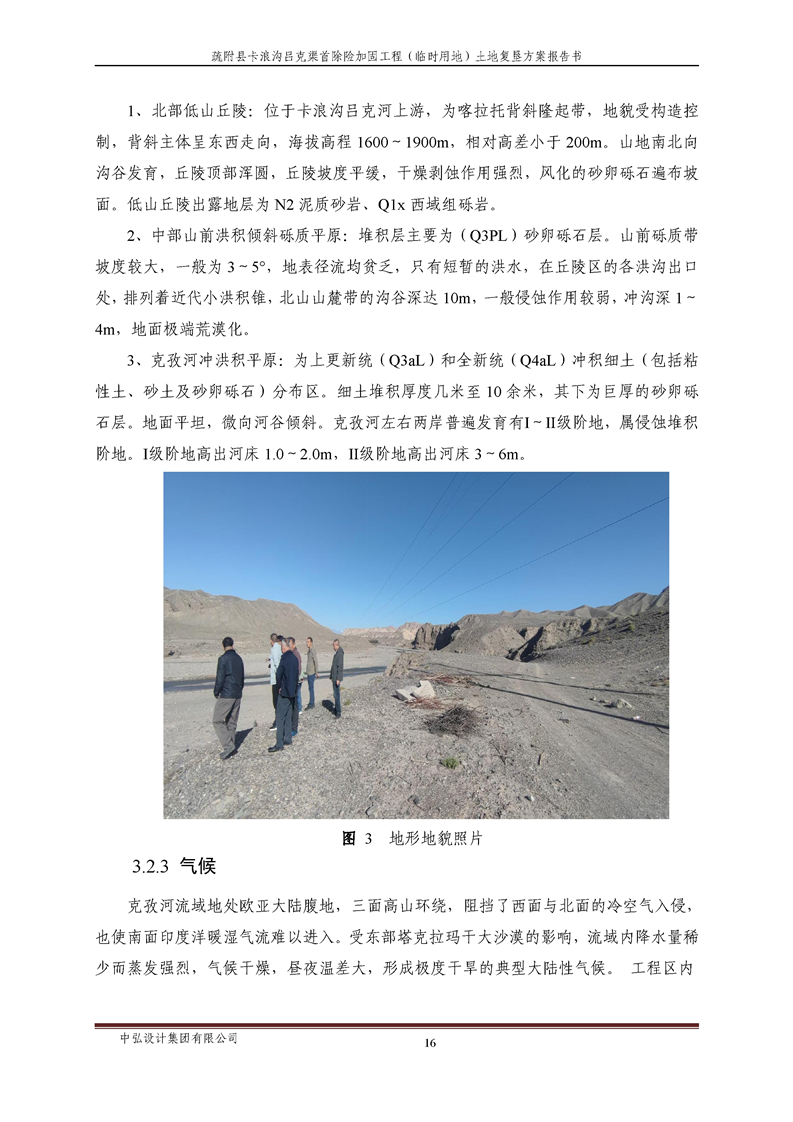 疏附县卡浪沟吕克渠首除险加固工程（临时用地）土地复垦方案报告书

1、北部低山丘陵：位于卡浪沟吕克河上游，为喀拉托背斜隆起带，地貌受构造控制，背斜主体呈东西走向，海拔高程 1600～1900m，相对高差小于 200m。山地南北向沟谷发育，丘陵顶部浑圆，丘陵坡度平缓，干燥剥蚀作用强烈，风化的砂卵砾石遍布坡面。低山丘陵出露地层为 N2 泥质砂岩、Q1x 西域组砾岩。

2、中部山前洪积倾斜砾质平原：堆积层主要为（Q3PL）砂卵砾石层。山前砾质带坡度较大，一般为 3～5°，地表径流均贫乏，只有短暂的洪水，在丘陵区的各洪沟出口处，排列着近代小洪积锥，北山山麓带的沟谷深达 10m，一般侵蚀作用较弱，冲沟深 1～4m，地面极端荒漠化。

3、克孜河冲洪积平原：为上更新统（Q3aL）和全新统（Q4aL）冲积细土（包括粘性土、砂土及砂卵砾石）分布区。细土堆积厚度几米至 10 余米，其下为巨厚的砂卵砾石层。地面平坦，微向河谷倾斜。克孜河左右两岸普遍发育有I～II级阶地，属侵蚀堆积阶地。I级阶地高出河床 1.0～2.0m，II级阶地高出河床 3～6m。

图 3　地形地貌照片

3.2.3 气候

克孜河流域地处欧亚大陆腹地，三面高山环绕，阻挡了西面与北面的冷空气入侵，也使南面印度洋暖湿气流难以进入。受东部塔克拉玛干大沙漠的影响，流域内降水量稀少而蒸发强烈，气候干燥，昼夜温差大，形成极度干旱的典型大陆性气候。 工程区内

中弘设计集团有限公司

16